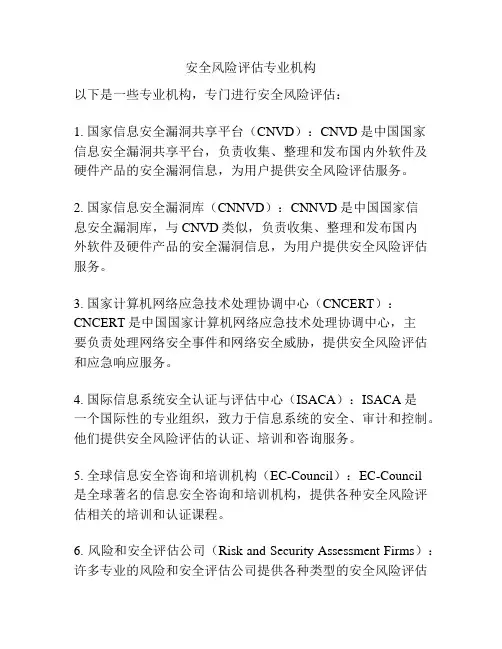 安全风险评估专业机构

以下是一些专业机构，专门进行安全风险评估：

1. 国家信息安全漏洞共享平台（CNVD）：CNVD 是中国国家信息安全漏洞共享平台，负责收集、整理和发布国内外软件及硬件产品的安全漏洞信息，为用户提供安全风险评估服务。

2. 国家信息安全漏洞库（CNNVD）：CNNVD 是中国国家信息安全漏洞库，与 CNVD 类似，负责收集、整理和发布国内外软件及硬件产品的安全漏洞信息，为用户提供安全风险评估服务。

3. 国家计算机网络应急技术处理协调中心（CNCERT）：CNCERT 是中国国家计算机网络应急技术处理协调中心，主要负责处理网络安全事件和网络安全威胁，提供安全风险评估和应急响应服务。

4. 国际信息系统安全认证与评估中心（ISACA）：ISACA 是一个国际性的专业组织，致力于信息系统的安全、审计和控制。他们提供安全风险评估的认证、培训和咨询服务。

5. 全球信息安全咨询和培训机构（EC-Council）：EC-Council 是全球著名的信息安全咨询和培训机构，提供各种安全风险评估相关的培训和认证课程。

6. 风险和安全评估公司（Risk and Security Assessment Firms）：许多专业的风险和安全评估公司提供各种类型的安全风险评估